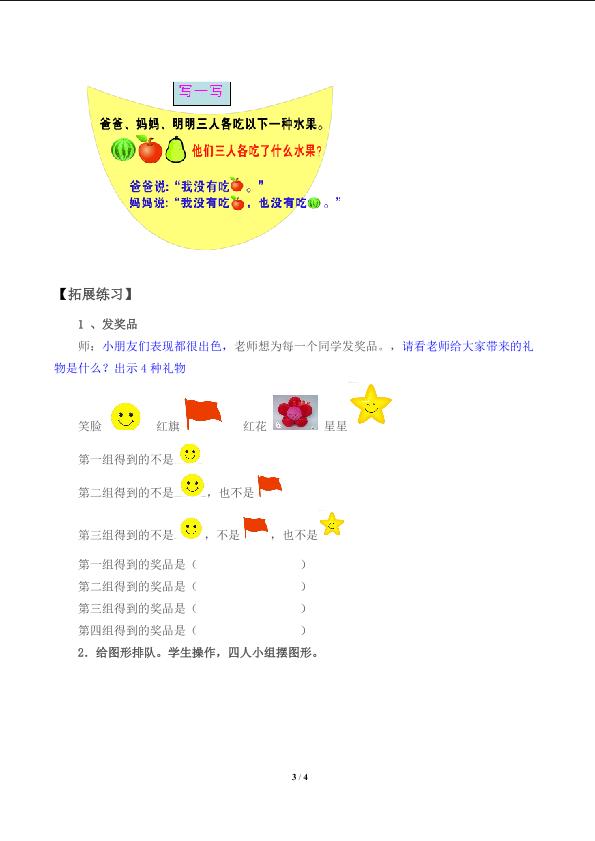 写一写

爸爸、妈妈、明明三人各吃以下一种水果。

他们三人各吃了什么水果?

爸爸说:“我没有吃。”

妈妈说:“我没有吃,也没有吃。”

【拓展练习】

1、发奖品

师:小朋友们表现都很出色,老师想为每一个同学发奖品。,请看老师给大家带来的礼物是什么?出示4种礼物

笑脸 红旗 红花 星星

第一组得到的不是

第二组得到的不是,也不是

第三组得到的不是,不是,也不是

第一组得到的奖品是( )

第二组得到的奖品是( )

第三组得到的奖品是( )

第四组得到的奖品是( )

2.给图形排队。学生操作,四人小组摆图形。

3 / 4